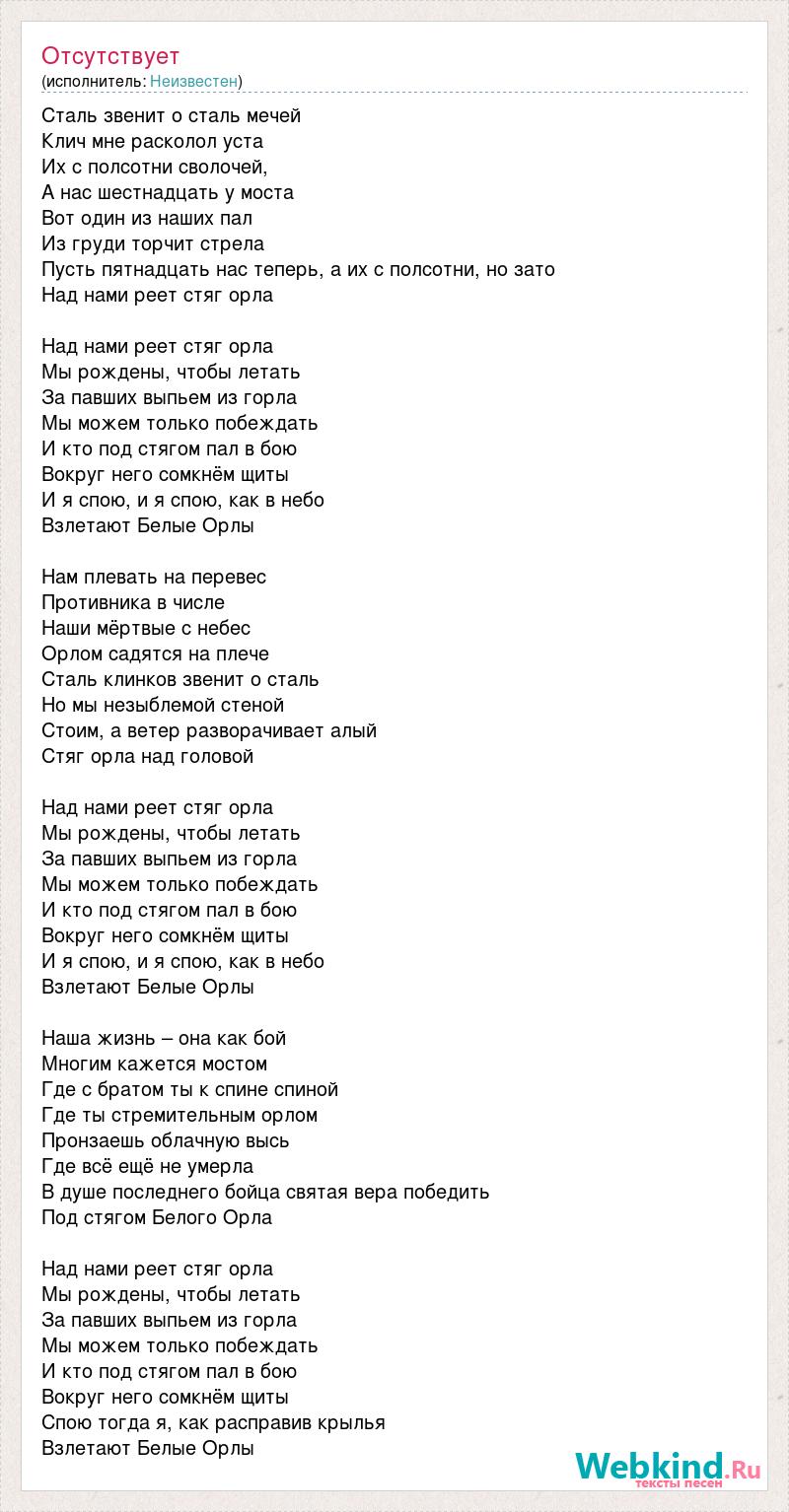 Отсутствует
(исполнитель: Неизвестен)

Сталь звенит о сталь мечей
Клич мне расколол уста
Их с полсотни сволочей,
А нас шестнадцать у моста
Вот один из наших пал
Из груди торчит стрела
Пусть пятнадцать нас теперь, а их с полсотни, но зато
Над нами реет стяг орла

Над нами реет стяг орла
Мы рождены, чтобы летать
За павших выпьем из горла
Мы можем только побеждать
И кто под стягом пал в бою
Вокруг него сомкнём щиты
И я спою, и я спою, как в небо
Взлетают Белые Орлы

Нам плевать на перевес
Противника в числе
Наши мёртвые с небес
Орлом садятся на плече
Сталь клинков звенит о сталь
Но мы незыблемой стеной
Стоим, а ветер разворачивает алый
Стяг орла над головой

Над нами реет стяг орла
Мы рождены, чтобы летать
За павших выпьем из горла
Мы можем только побеждать
И кто под стягом пал в бою
Вокруг него сомкнём щиты
И я спою, и я спою, как в небо
Взлетают Белые Орлы

Наша жизнь – она как бой
Многим кажется мостом
Где с братом ты к спине спиной
Где ты стремительным орлом
Пронзаешь облачную высь
Где всё ещё не умерла
В душе последнего бойца святая вера победить
Под стягом Белого Орла

Над нами реет стяг орла
Мы рождены, чтобы летать
За павших выпьем из горла
Мы можем только побеждать
И кто под стягом пал в бою
Вокруг него сомкнём щиты
Спою тогда я, как расправив крылья
Взлетают Белые Орлы

Webkind.Ru
тексты песен